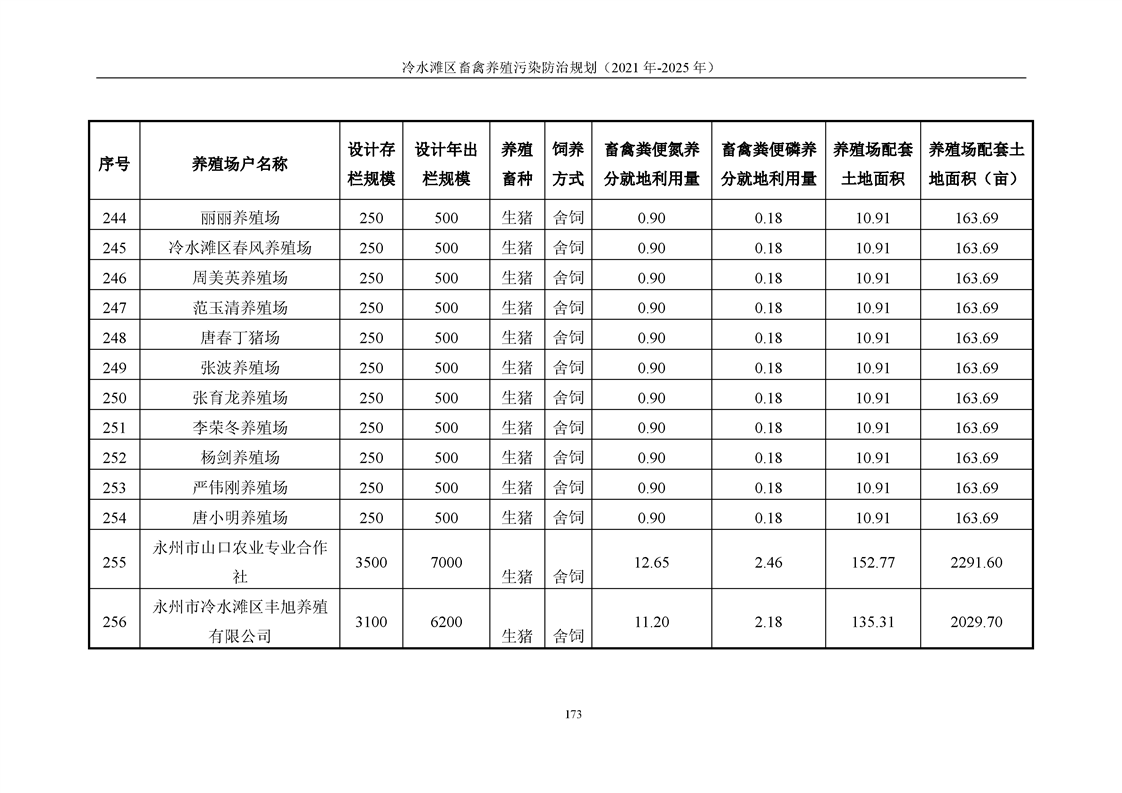 冷水滩区畜禽养殖污染防治规划（2021 年-2025 年）

| 序号 | 养殖场户名称 | 设计存栏规模 | 设计年出栏规模 | 养殖畜种 | 饲养方式 | 畜禽粪便氮养分就地利用量 | 畜禽粪便磷养分就地利用量 | 养殖场配套土地面积 | 养殖场配套土地面积（亩） |
|---|---|---|---|---|---|---|---|---|---|
| 244 | 丽丽养殖场 | 250 | 500 | 生猪 | 舍饲 | 0.90 | 0.18 | 10.91 | 163.69 |
| 245 | 冷水滩区春风养殖场 | 250 | 500 | 生猪 | 舍饲 | 0.90 | 0.18 | 10.91 | 163.69 |
| 246 | 周美英养殖场 | 250 | 500 | 生猪 | 舍饲 | 0.90 | 0.18 | 10.91 | 163.69 |
| 247 | 范玉清养殖场 | 250 | 500 | 生猪 | 舍饲 | 0.90 | 0.18 | 10.91 | 163.69 |
| 248 | 唐春丁猪场 | 250 | 500 | 生猪 | 舍饲 | 0.90 | 0.18 | 10.91 | 163.69 |
| 249 | 张波养殖场 | 250 | 500 | 生猪 | 舍饲 | 0.90 | 0.18 | 10.91 | 163.69 |
| 250 | 张育龙养殖场 | 250 | 500 | 生猪 | 舍饲 | 0.90 | 0.18 | 10.91 | 163.69 |
| 251 | 李荣冬养殖场 | 250 | 500 | 生猪 | 舍饲 | 0.90 | 0.18 | 10.91 | 163.69 |
| 252 | 杨剑养殖场 | 250 | 500 | 生猪 | 舍饲 | 0.90 | 0.18 | 10.91 | 163.69 |
| 253 | 严伟刚养殖场 | 250 | 500 | 生猪 | 舍饲 | 0.90 | 0.18 | 10.91 | 163.69 |
| 254 | 唐小明养殖场 | 250 | 500 | 生猪 | 舍饲 | 0.90 | 0.18 | 10.91 | 163.69 |
| 255 | 永州市山口农业专业合作社 | 3500 | 7000 | 生猪 | 舍饲 | 12.65 | 2.46 | 152.77 | 2291.60 |
| 256 | 永州市冷水滩区丰旭养殖有限公司 | 3100 | 6200 | 生猪 | 舍饲 | 11.20 | 2.18 | 135.31 | 2029.70 |

173